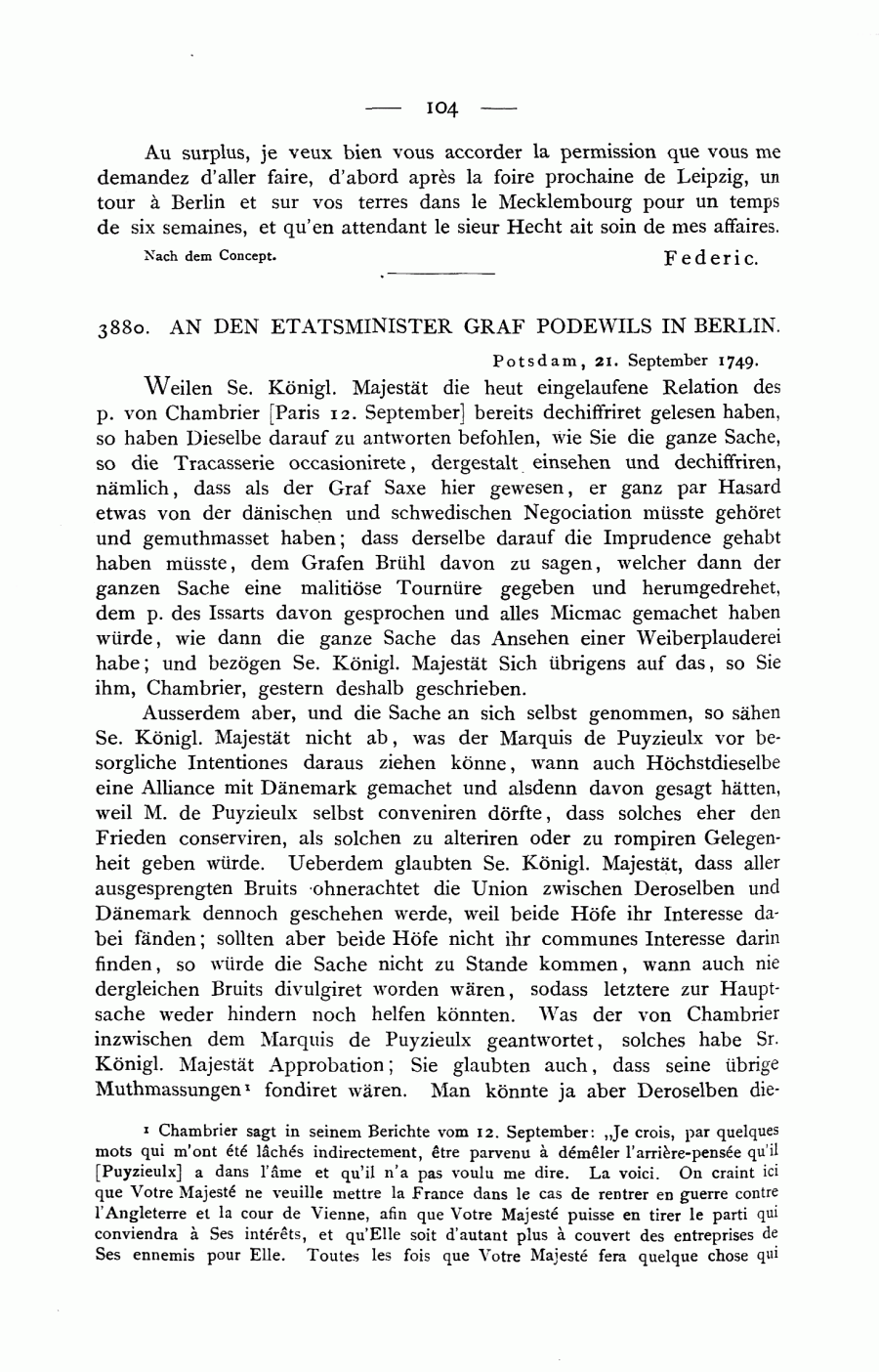 — 104 —

Au surplus, je veux bien vous accorder la permission que vous me demandez d'aller faire, d'abord après la foire prochaine de Leipzig, un tour à Berlin et sur vos terres dans le Mecklembourg pour un temps de six semaines, et qu'en attendant le sieur Hecht ait soin de mes affaires.

Nach dem Concept. Federic.

3880. AN DEN ETATSMINISTER GRAF PODEWILS IN BERLIN.

Potsdam, 21. September 1749.

Weilen Se. Königl. Majestät die heut eingelaufene Relation des p. von Chambrier [Paris 12. September] bereits dechiffriret gelesen haben, so haben Dieselbe darauf zu antworten befohlen, wie Sie die ganze Sache, so die Tracasserie occasionirete, dergestalt einsehen und dechiffriren, nämlich, dass als der Graf Saxe hier gewesen, er ganz par Hasard etwas von der dänischen und schwedischen Negociation müsste gehöret und gemuthmasset haben; dass derselbe darauf die Imprudence gehabt haben müsste, dem Grafen Brühl davon zu sagen, welcher dann der ganzen Sache eine malitiöse Tournüre gegeben und herumgedrehet, dem p. des Issarts davon gesprochen und alles Micmac gemachet haben würde, wie dann die ganze Sache das Ansehen einer Weiberplauderei habe; und bezögen Se. Königl. Majestät Sich übrigens auf das, so Sie ihm, Chambrier, gestern deshalb geschrieben.

Ausserdem aber, und die Sache an sich selbst genommen, so sähen Se. Königl. Majestät nicht ab, was der Marquis de Puyzieulx vor besorgliche Intentiones daraus ziehen könne, wann auch Höchstdieselbe eine Alliance mit Dänemark gemachet und alsdenn davon gesagt hätten, weil M. de Puyzieulx selbst conveniren dörfte, dass solches eher den Frieden conserviren, als solchen zu alteriren oder zu rompiren Gelegenheit geben würde. Ueberdem glaubten Se. Königl. Majestät, dass aller ausgesprengten Bruits ohnerachtet die Union zwischen Deroselben und Dänemark dennoch geschehen werde, weil beide Höfe ihr Interesse dabei fänden; sollten aber beide Höfe nicht ihr communes Interesse darin finden, so würde die Sache nicht zu Stande kommen, wann auch nie dergleichen Bruits divulgiret worden wären, sodass letztere zur Hauptsache weder hindern noch helfen könnten. Was der von Chambrier inzwischen dem Marquis de Puyzieulx geantwortet, solches habe Sr. Königl. Majestät Approbation; Sie glaubten auch, dass seine übrige Muthmassungen¹ fondiret wären. Man könnte ja aber Deroselben die-

¹ Chambrier sagt in seinem Berichte vom 12. September: „Je crois, par quelques mots qui m'ont été lâchés indirectement, être parvenu à démêler l'arrière-pensée qu'il [Puyzieulx] a dans l'âme et qu'il n'a pas voulu me dire. La voici. On craint ici que Votre Majesté ne veuille mettre la France dans le cas de rentrer en guerre contre l'Angleterre et la cour de Vienne, afin que Votre Majesté puisse en tirer le parti qui conviendra à Ses intérêts, et qu'Elle soit d'autant plus à couvert des entreprises de Ses ennemis pour Elle. Toutes les fois que Votre Majesté fera quelque chose qui